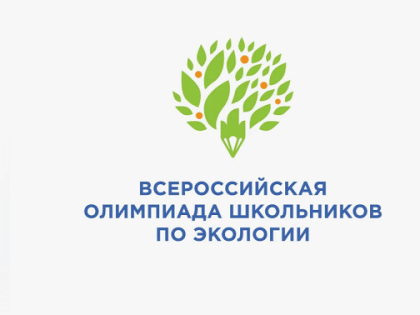 ВСЕРОССИЙСКАЯ
ОЛИМПИАДА ШКОЛЬНИКОВ
ПО ЭКОЛОГИИ